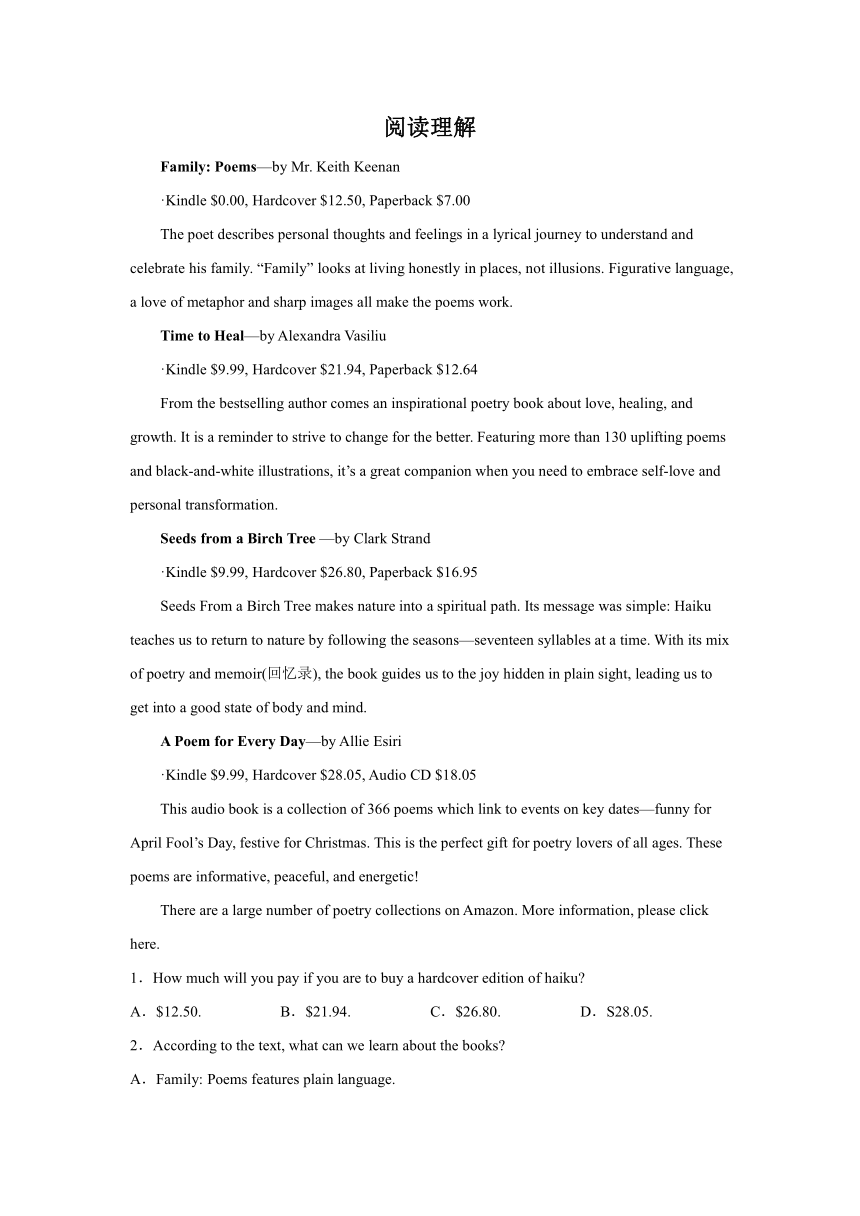 阅读理解

**Family: Poems**—by Mr. Keith Keenan

·Kindle \$0.00, Hardcover \$12.50, Paperback \$7.00

The poet describes personal thoughts and feelings in a lyrical journey to understand and celebrate his family. “Family” looks at living honestly in places, not illusions. Figurative language, a love of metaphor and sharp images all make the poems work.

**Time to Heal**—by Alexandra Vasiliu

·Kindle \$9.99, Hardcover \$21.94, Paperback \$12.64

From the bestselling author comes an inspirational poetry book about love, healing, and growth. It is a reminder to strive to change for the better. Featuring more than 130 uplifting poems and black-and-white illustrations, it’s a great companion when you need to embrace self-love and personal transformation.

**Seeds from a Birch Tree** —by Clark Strand

·Kindle \$9.99, Hardcover \$26.80, Paperback \$16.95

Seeds From a Birch Tree makes nature into a spiritual path. Its message was simple: Haiku teaches us to return to nature by following the seasons—seventeen syllables at a time. With its mix of poetry and memoir(回忆录), the book guides us to the joy hidden in plain sight, leading us to get into a good state of body and mind.

**A Poem for Every Day**—by Allie Esiri

·Kindle \$9.99, Hardcover \$28.05, Audio CD \$18.05

This audio book is a collection of 366 poems which link to events on key dates—funny for April Fool’s Day, festive for Christmas. This is the perfect gift for poetry lovers of all ages. These poems are informative, peaceful, and energetic!

There are a large number of poetry collections on Amazon. More information, please click here.

1．How much will you pay if you are to buy a hardcover edition of haiku?

A．\$12.50.　　B．\$21.94.　　C．\$26.80.　　D．S28.05.

2．According to the text, what can we learn about the books?

A．Family: Poems features plain language.